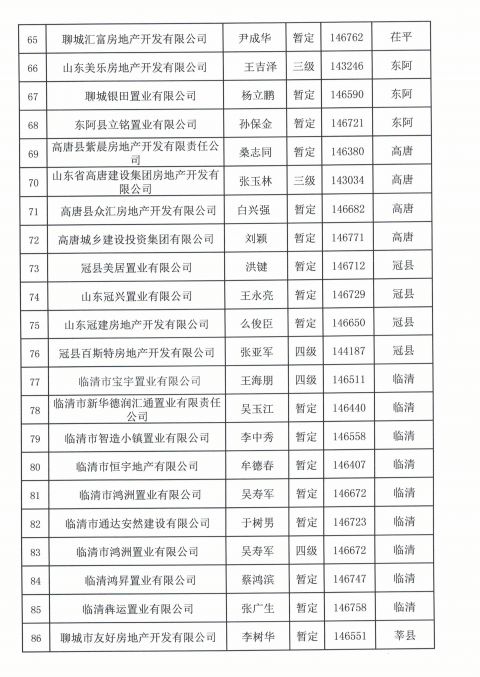 | 65 | 聊城汇富房地产开发有限公司 | 尹成华 | 暂定 | 146762 | 茌平 |
|---|---|---|---|---|---|
| 66 | 山东美乐房地产开发有限公司 | 王吉泽 | 三级 | 143246 | 东阿 |
| 67 | 聊城银田置业有限公司 | 杨立鹏 | 暂定 | 146590 | 东阿 |
| 68 | 东阿县立铭置业有限公司 | 孙保金 | 暂定 | 146721 | 东阿 |
| 69 | 高唐县紫晨房地产开发有限责任公司 | 桑志同 | 暂定 | 146380 | 高唐 |
| 70 | 山东省高唐建设集团房地产开发有限公司 | 张玉林 | 三级 | 143034 | 高唐 |
| 71 | 高唐县众汇房地产开发有限公司 | 白兴强 | 暂定 | 146682 | 高唐 |
| 72 | 高唐城乡建设投资集团有限公司 | 刘颖 | 暂定 | 146771 | 高唐 |
| 73 | 冠县美居置业有限公司 | 洪键 | 暂定 | 146712 | 冠县 |
| 74 | 山东冠兴置业有限公司 | 王永亮 | 暂定 | 146729 | 冠县 |
| 75 | 山东冠建房地产开发有限公司 | 么俊臣 | 暂定 | 146650 | 冠县 |
| 76 | 冠县百斯特房地产开发有限公司 | 张亚军 | 四级 | 144187 | 冠县 |
| 77 | 临清市宝宇置业有限公司 | 王海朋 | 四级 | 146511 | 临清 |
| 78 | 临清市新华德润汇通置业有限责任公司 | 吴玉江 | 暂定 | 146440 | 临清 |
| 79 | 临清市智造小镇置业有限公司 | 李中秀 | 暂定 | 146558 | 临清 |
| 80 | 临清市恒宇地产有限公司 | 牟德春 | 暂定 | 146407 | 临清 |
| 81 | 临清市鸿洲置业有限公司 | 吴寿军 | 暂定 | 146672 | 临清 |
| 82 | 临清市通达安然建设有限公司 | 于树男 | 暂定 | 146723 | 临清 |
| 83 | 临清市鸿洲置业有限公司 | 吴寿军 | 四级 | 146672 | 临清 |
| 84 | 临清鸿昇置业有限公司 | 蔡鸿滨 | 暂定 | 146747 | 临清 |
| 85 | 临清犇运置业有限公司 | 张广生 | 暂定 | 146758 | 临清 |
| 86 | 聊城市友好房地产开发有限公司 | 李树华 | 暂定 | 146551 | 莘县 |